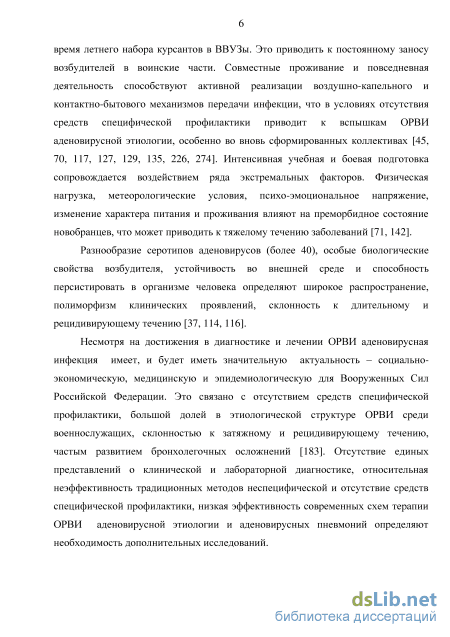 6

время летнего набора курсантов в ВВУЗы. Это приводить к постоянному заносу возбудителей в воинские части. Совместные проживание и повседневная деятельность способствуют активной реализации воздушно-капельного и контактно-бытового механизмов передачи инфекции, что в условиях отсутствия средств специфической профилактики приводит к вспышкам ОРВИ аденовирусной этиологии, особенно во вновь сформированных коллективах [45, 70, 117, 127, 129, 135, 226, 274]. Интенсивная учебная и боевая подготовка сопровождается воздействием ряда экстремальных факторов. Физическая нагрузка, метеорологические условия, психо-эмоциональное напряжение, изменение характера питания и проживания влияют на преморбидное состояние новобранцев, что может приводить к тяжелому течению заболеваний [71, 142].

Разнообразие серотипов аденовирусов (более 40), особые биологические свойства возбудителя, устойчивость во внешней среде и способность персистировать в организме человека определяют широкое распространение, полиморфизм клинических проявлений, склонность к длительному и рецидивирующему течению [37, 114, 116].

Несмотря на достижения в диагностике и лечении ОРВИ аденовирусная инфекция имеет, и будет иметь значительную актуальность – социально-экономическую, медицинскую и эпидемиологическую для Вооруженных Сил Российской Федерации. Это связано с отсутствием средств специфической профилактики, большой долей в этиологической структуре ОРВИ среди военнослужащих, склонностью к затяжному и рецидивирующему течению, частым развитием бронхолегочных осложнений [183]. Отсутствие единых представлений о клинической и лабораторной диагностике, относительная неэффективность традиционных методов неспецифической и отсутствие средств специфической профилактики, низкая эффективность современных схем терапии ОРВИ аденовирусной этиологии и аденовирусных пневмоний определяют необходимость дополнительных исследований.

dsLib.net
библиотека диссертаций